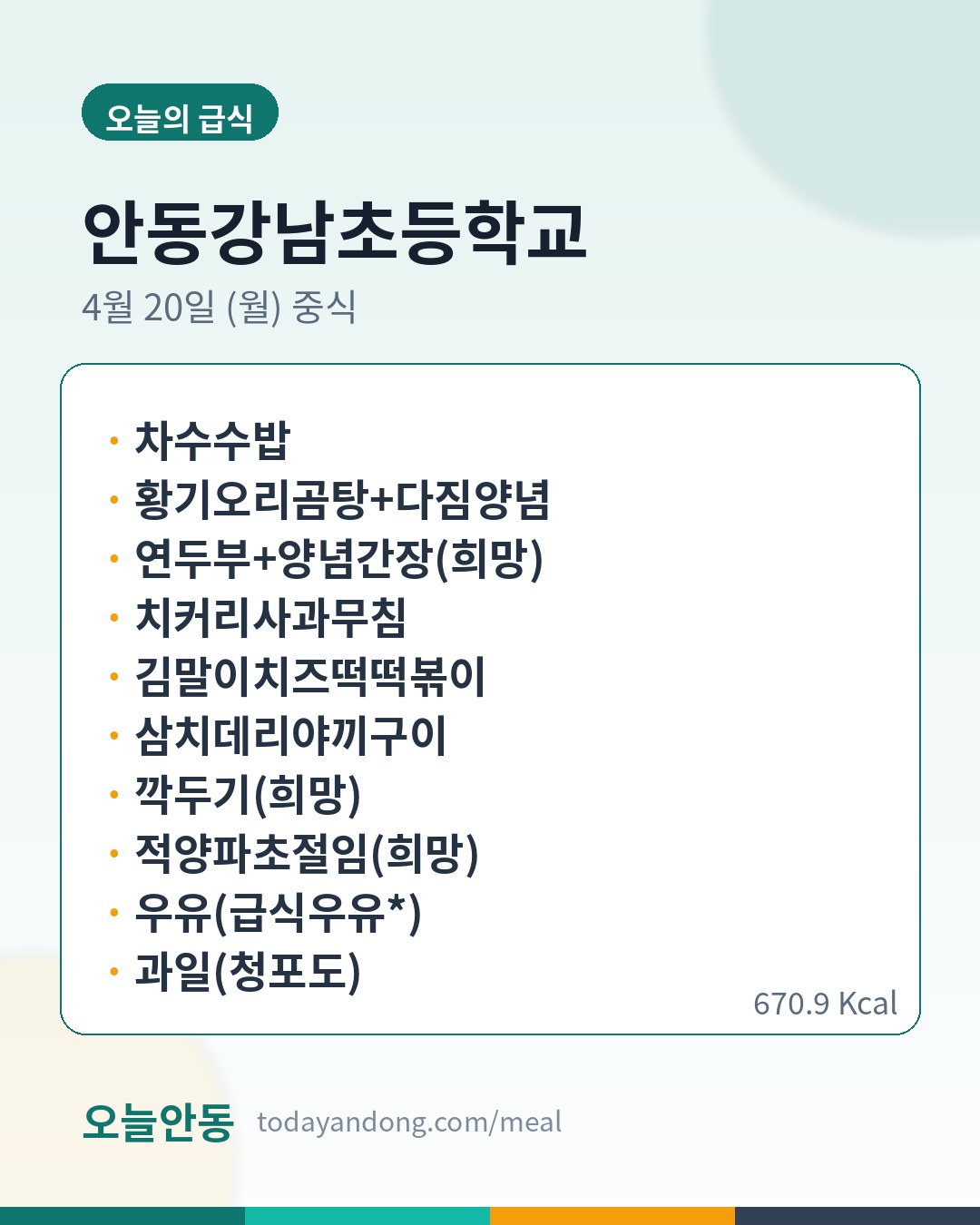 오늘의 급식

안동강남초등학교

4월 20일 (월) 중식

• 차수수밥
• 황기오리곰탕+다짐양념
• 연두부+양념간장(희망)
• 치커리사과무침
• 김말이치즈떡떡볶이
• 삼치데리야끼구이
• 깍두기(희망)
• 적양파초절임(희망)
• 우유(급식우유*)
• 과일(청포도)

670.9 Kcal

오늘안동 todayandong.com/meal